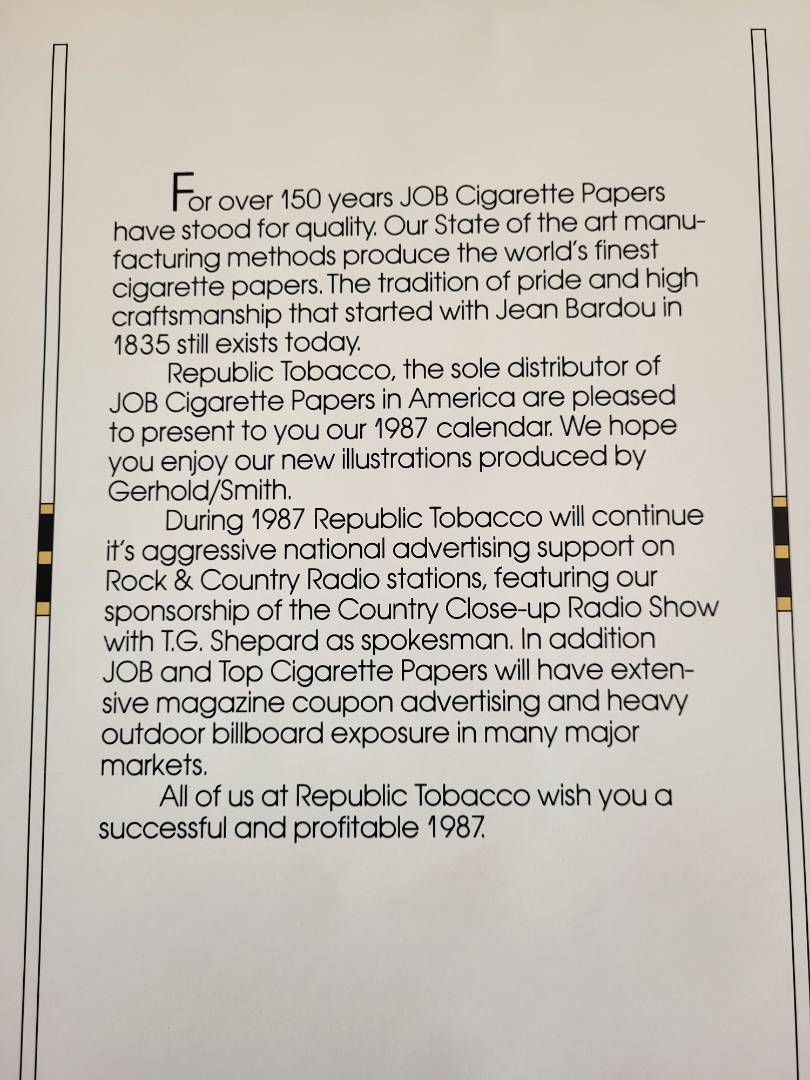 For over 150 years JOB Cigarette Papers have stood for quality. Our State of the art manufacturing methods produce the world's finest cigarette papers. The tradition of pride and high craftsmanship that started with Jean Bardou in 1835 still exists today.

Republic Tobacco, the sole distributor of JOB Cigarette Papers in America are pleased to present to you our 1987 calendar. We hope you enjoy our new illustrations produced by Gerhold/Smith.

During 1987 Republic Tobacco will continue it's aggressive national advertising support on Rock & Country Radio stations, featuring our sponsorship of the Country Close-up Radio Show with T.G. Shepard as spokesman. In addition JOB and Top Cigarette Papers will have extensive magazine coupon advertising and heavy outdoor billboard exposure in many major markets.

All of us at Republic Tobacco wish you a successful and profitable 1987.